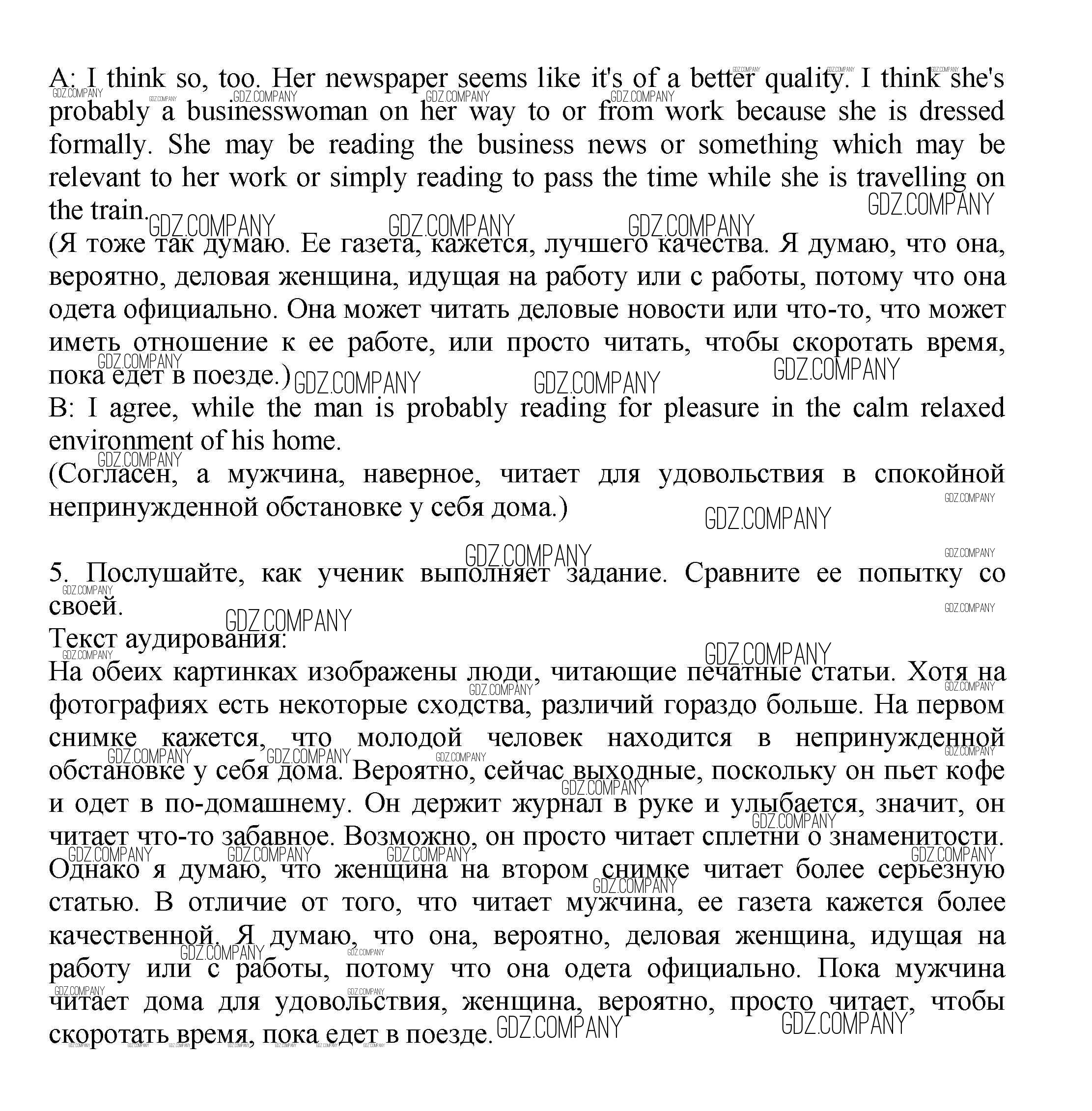 A: I think so, too. Her newspaper seems like it's of a better quality. I think she's probably a businesswoman on her way to or from work because she is dressed formally. She may be reading the business news or something which may be relevant to her work or simply reading to pass the time while she is travelling on the train.
(Я тоже так думаю. Ее газета, кажется, лучшего качества. Я думаю, что она, вероятно, деловая женщина, идущая на работу или с работы, потому что она одета официально. Она может читать деловые новости или что-то, что может иметь отношение к ее работе, или просто читать, чтобы скоротать время, пока едет в поезде.)
B: I agree, while the man is probably reading for pleasure in the calm relaxed environment of his home.
(Согласен, а мужчина, наверное, читает для удовольствия в спокойной непринужденной обстановке у себя дома.)

5. Послушайте, как ученик выполняет задание. Сравните ее попытку со своей.
Текст аудирования:
На обеих картинках изображены люди, читающие печатные статьи. Хотя на фотографиях есть некоторые сходства, различий гораздо больше. На первом снимке кажется, что молодой человек находится в непринужденной обстановке у себя дома. Вероятно, сейчас выходные, поскольку он пьет кофе и одет в по-домашнему. Он держит журнал в руке и улыбается, значит, он читает что-то забавное. Возможно, он просто читает сплетни о знаменитости. Однако я думаю, что женщина на втором снимке читает более серьезную статью. В отличие от того, что читает мужчина, ее газета кажется более качественной. Я думаю, что она, вероятно, деловая женщина, идущая на работу или с работы, потому что она одета официально. Пока мужчина читает дома для удовольствия, женщина, вероятно, просто читает, чтобы скоротать время, пока едет в поезде.

GDZ.COMPANY